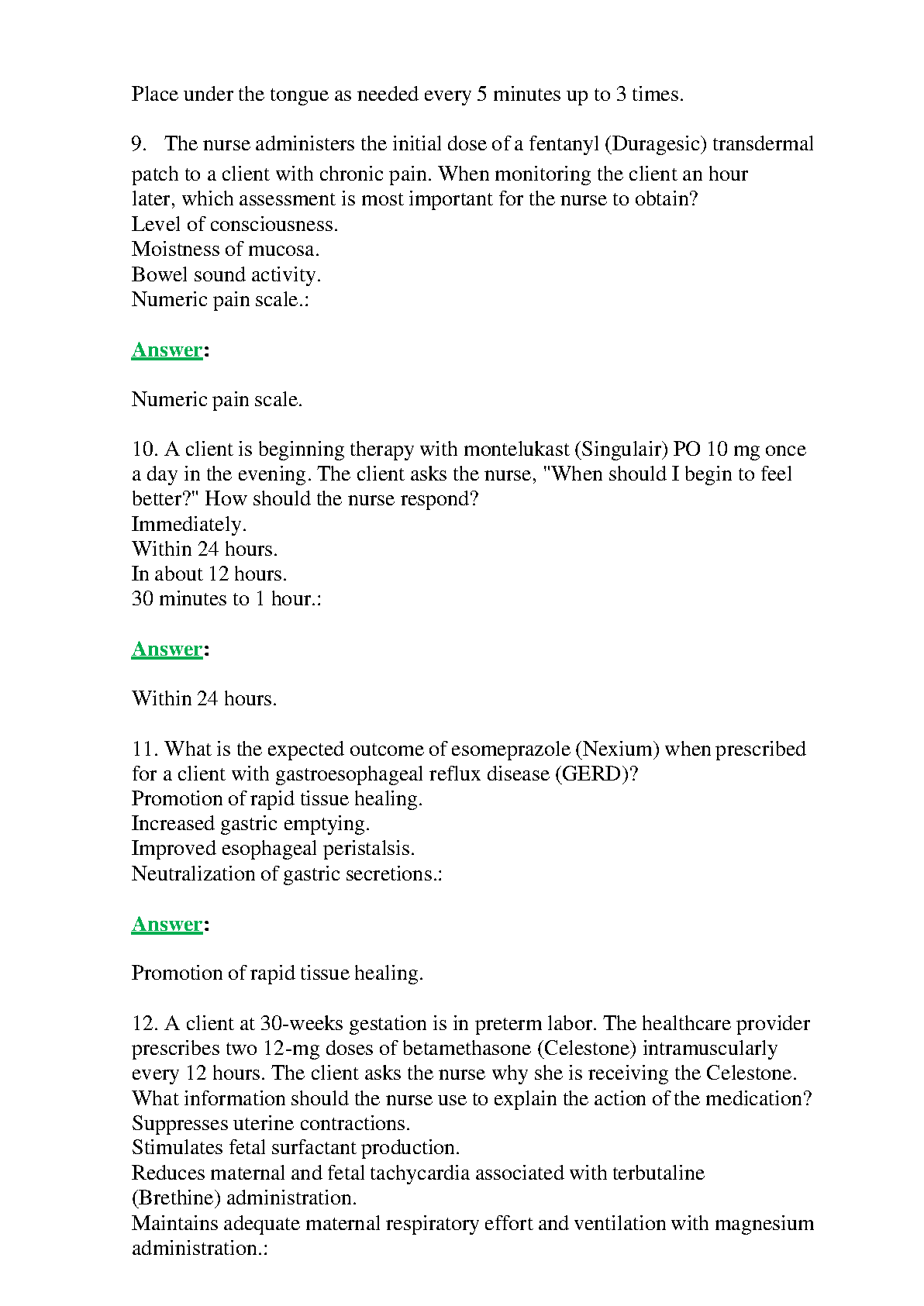 Place under the tongue as needed every 5 minutes up to 3 times.

9. The nurse administers the initial dose of a fentanyl (Duragesic) transdermal patch to a client with chronic pain. When monitoring the client an hour later, which assessment is most important for the nurse to obtain?
Level of consciousness.
Moistness of mucosa.
Bowel sound activity.
Numeric pain scale.:

Answer:

Numeric pain scale.

10. A client is beginning therapy with montelukast (Singulair) PO 10 mg once a day in the evening. The client asks the nurse, "When should I begin to feel better?" How should the nurse respond?
Immediately.
Within 24 hours.
In about 12 hours.
30 minutes to 1 hour.:

Answer:

Within 24 hours.

11. What is the expected outcome of esomeprazole (Nexium) when prescribed for a client with gastroesophageal reflux disease (GERD)?
Promotion of rapid tissue healing.
Increased gastric emptying.
Improved esophageal peristalsis.
Neutralization of gastric secretions.:

Answer:

Promotion of rapid tissue healing.

12. A client at 30-weeks gestation is in preterm labor. The healthcare provider prescribes two 12-mg doses of betamethasone (Celestone) intramuscularly every 12 hours. The client asks the nurse why she is receiving the Celestone. What information should the nurse use to explain the action of the medication?
Suppresses uterine contractions.
Stimulates fetal surfactant production.
Reduces maternal and fetal tachycardia associated with terbutaline (Brethine) administration.
Maintains adequate maternal respiratory effort and ventilation with magnesium administration.: